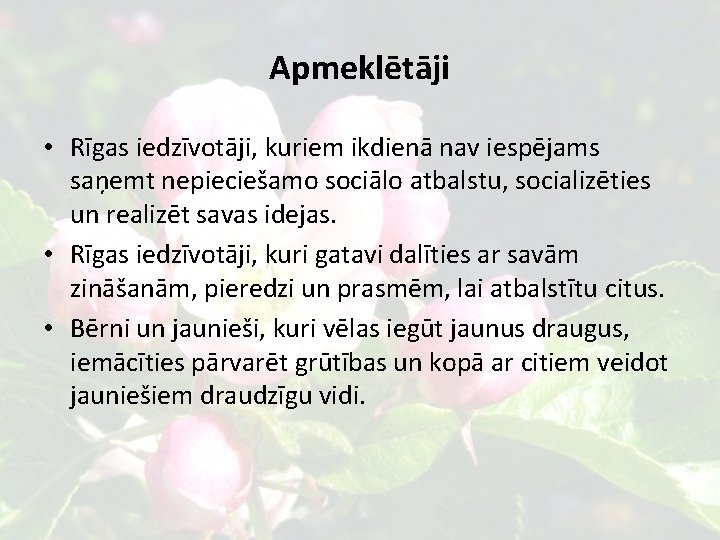 Apmeklētāji

• Rīgas iedzīvotāji, kuriem ikdienā nav iespējams saņemt nepieciešamo sociālo atbalstu, socializēties un realizēt savas idejas.
• Rīgas iedzīvotāji, kuri gatavi dalīties ar savām zināšanām, pieredzi un prasmēm, lai atbalstītu citus.
• Bērni un jaunieši, kuri vēlas iegūt jaunus draugus, iemācīties pārvarēt grūtības un kopā ar citiem veidot jauniešiem draudzīgu vidi.